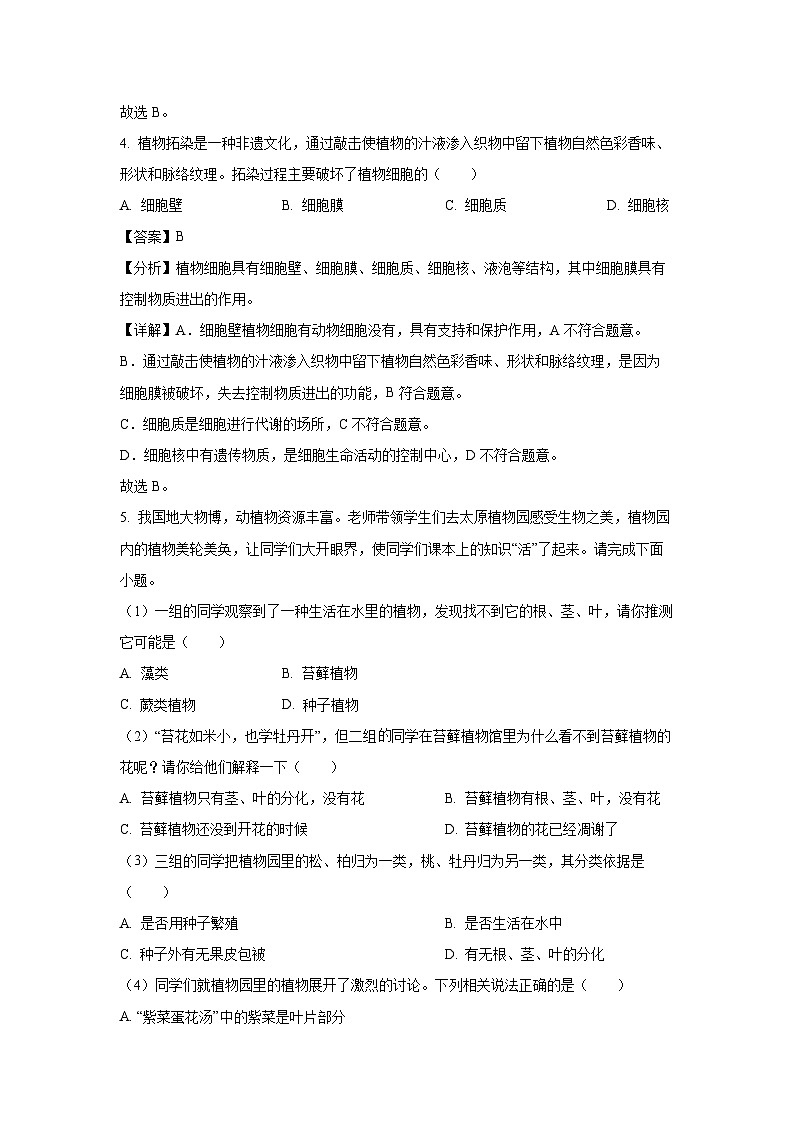 故选 B。

4. 植物拓染是一种非遗文化，通过敲击使植物的汁液渗入织物中留下植物自然色彩香味、形状和脉络纹理。拓染过程主要破坏了植物细胞的（　　）

A. 细胞壁　　B. 细胞膜　　C. 细胞质　　D. 细胞核

【答案】B

【分析】植物细胞具有细胞壁、细胞膜、细胞质、细胞核、液泡等结构，其中细胞膜具有控制物质进出的作用。

【详解】A．细胞壁植物细胞有动物细胞没有，具有支持和保护作用，A 不符合题意。

B．通过敲击使植物的汁液渗入织物中留下植物自然色彩香味、形状和脉络纹理，是因为细胞膜被破坏，失去控制物质进出的功能，B 符合题意。

C．细胞质是细胞进行代谢的场所，C 不符合题意。

D．细胞核中有遗传物质，是细胞生命活动的控制中心，D 不符合题意。

故选 B。

5. 我国地大物博，动植物资源丰富。老师带领学生们去太原植物园感受生物之美，植物园内的植物美轮美奂，让同学们大开眼界，使同学们课本上的知识“活”了起来。请完成下面小题。

（1）一组的同学观察到了一种生活在水里的植物，发现找不到它的根、茎、叶，请你推测它可能是（　　）

A. 藻类　　B. 苔藓植物

C. 蕨类植物　　D. 种子植物

（2）“苔花如米小，也学牡丹开”，但二组的同学在苔藓植物馆里为什么看不到苔藓植物的花呢？请你给他们解释一下（　　）

A. 苔藓植物只有茎、叶的分化，没有花　　B. 苔藓植物有根、茎、叶，没有花

C. 苔藓植物还没到开花的时候　　D. 苔藓植物的花已经凋谢了

（3）三组的同学把植物园里的松、柏归为一类，桃、牡丹归为另一类，其分类依据是（　　）

A. 是否用种子繁殖　　B. 是否生活在水中

C. 种子外有无果皮包被　　D. 有无根、茎、叶的分化

（4）同学们就植物园里的植物展开了激烈的讨论。下列相关说法正确的是（　　）

A. “紫菜蛋花汤”中的紫菜是叶片部分